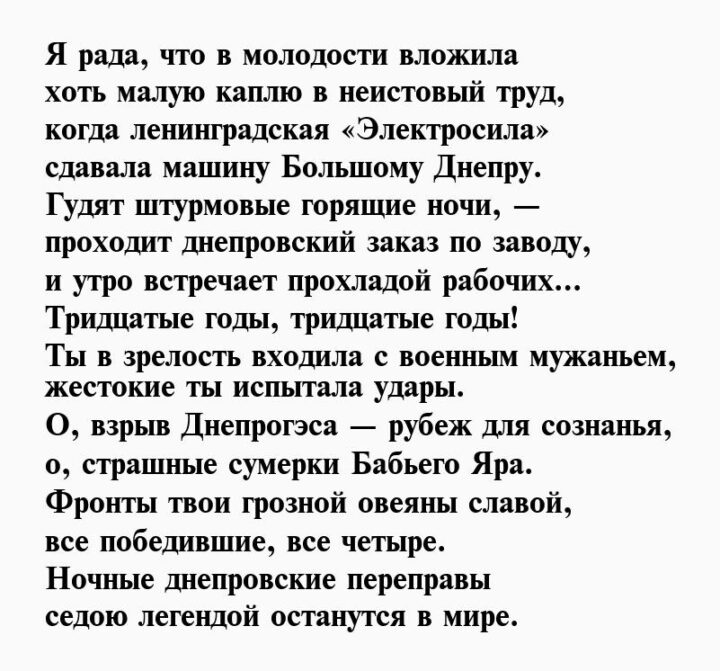 Я рада, что в молодости вложила
хоть малую каплю в неистовый труд,
когда ленинградская «Электросила»
сдавала машину Большому Днепру.
Гудят штурмовые горящие ночи, —
проходит днепровский заказ по заводу,
и утро встречает прохладой рабочих...
Тридцатые годы, тридцатые годы!
Ты в зрелость входила с военным мужаньем,
жестокие ты испытала удары.
О, взрыв Днепрогэса — рубеж для сознанья,
о, страшные сумерки Бабьего Яра.
Фронты твои грозной овеяны славой,
все победившие, все четыре.
Ночные днепровские переправы
седою легендой останутся в мире.